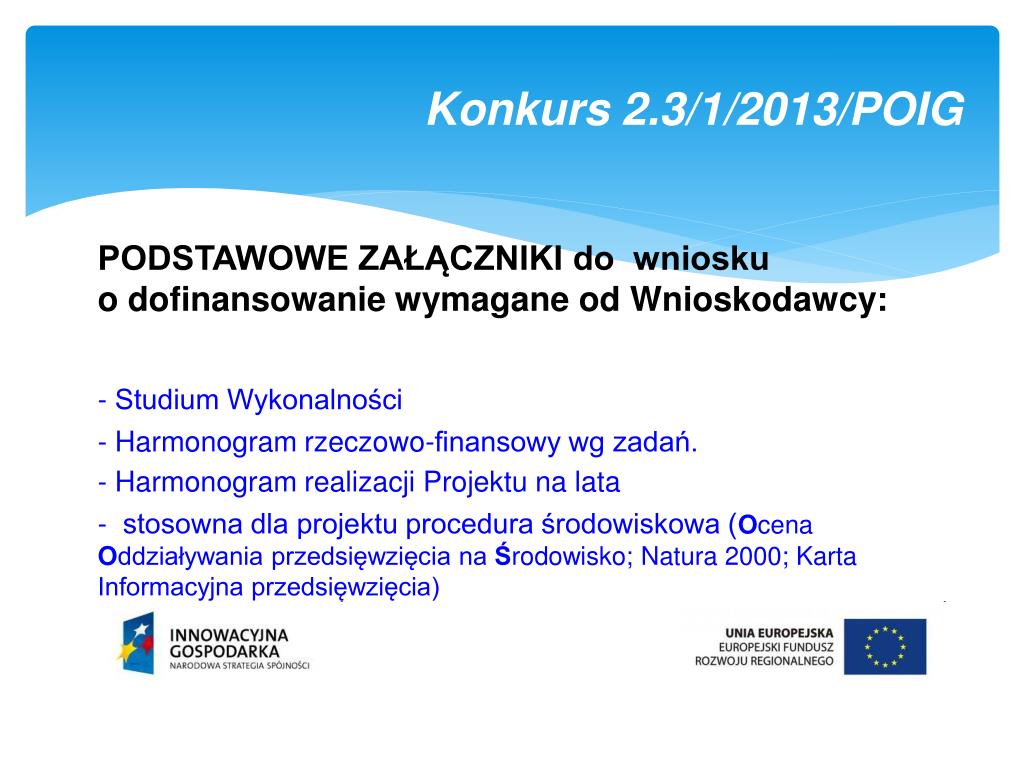 Konkurs 2.3/1/2013/POIG

PODSTAWOWE ZAŁĄCZNIKI do wniosku o dofinansowanie wymagane od Wnioskodawcy:

- Studium Wykonalności
- Harmonogram rzeczowo-finansowy wg zadań.
- Harmonogram realizacji Projektu na lata
- stosowna dla projektu procedura środowiskowa (Ocena Oddziaływania przedsięwzięcia na Środowisko; Natura 2000; Karta Informacyjna przedsięwzięcia)

INNOWACYJNA GOSPODARKA
NARODOWA STRATEGIA SPÓJNOŚCI

UNIA EUROPEJSKA
EUROPEJSKI FUNDUSZ ROZWOJU REGIONALNEGO